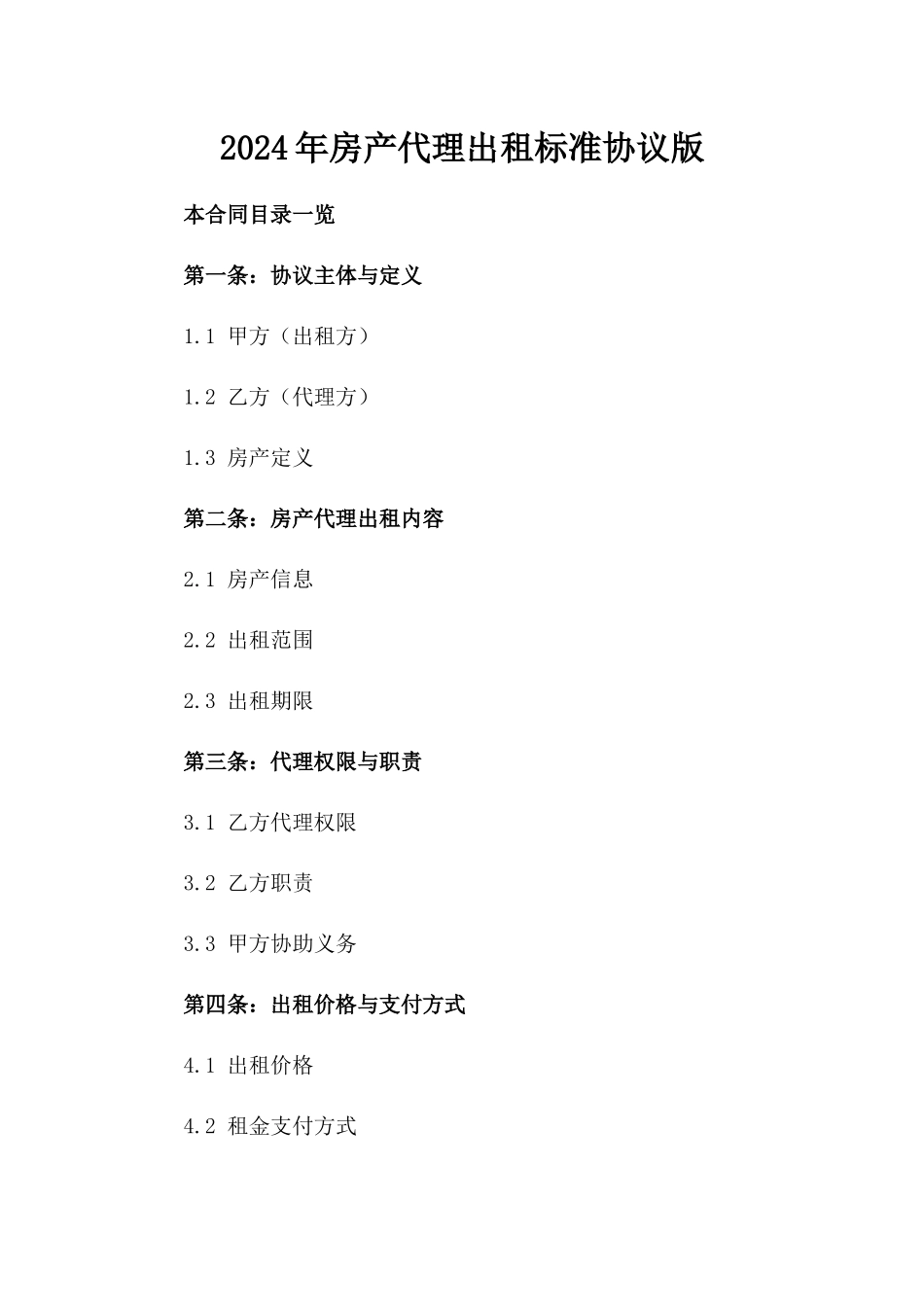 2024年房产代理出租标准协议版

本合同目录一览

第一条：协议主体与定义

1.1 甲方（出租方）

1.2 乙方（代理方）

1.3 房产定义

第二条：房产代理出租内容

2.1 房产信息

2.2 出租范围

2.3 出租期限

第三条：代理权限与职责

3.1 乙方代理权限

3.2 乙方职责

3.3 甲方协助义务

第四条：出租价格与支付方式

4.1 出租价格

4.2 租金支付方式